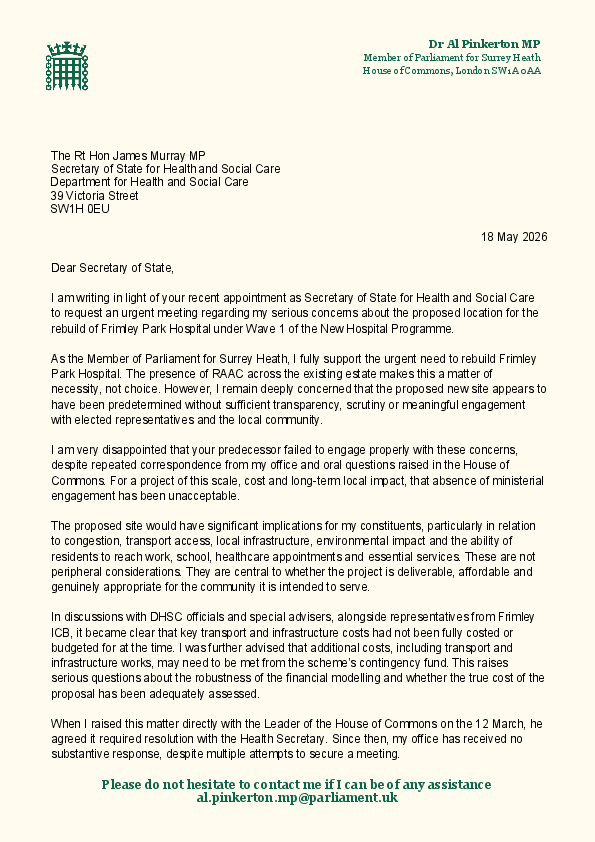 Dr Al Pinkerton MP
Member of Parliament for Surrey Heath
House of Commons, London SW1A 0AA

The Rt Hon James Murray MP
Secretary of State for Health and Social Care
Department for Health and Social Care
39 Victoria Street
SW1H 0EU

18 May 2026

Dear Secretary of State,

I am writing in light of your recent appointment as Secretary of State for Health and Social Care to request an urgent meeting regarding my serious concerns about the proposed location for the rebuild of Frimley Park Hospital under Wave 1 of the New Hospital Programme.

As the Member of Parliament for Surrey Heath, I fully support the urgent need to rebuild Frimley Park Hospital. The presence of RAAC across the existing estate makes this a matter of necessity, not choice. However, I remain deeply concerned that the proposed new site appears to have been predetermined without sufficient transparency, scrutiny or meaningful engagement with elected representatives and the local community.

I am very disappointed that your predecessor failed to engage properly with these concerns, despite repeated correspondence from my office and oral questions raised in the House of Commons. For a project of this scale, cost and long-term local impact, that absence of ministerial engagement has been unacceptable.

The proposed site would have significant implications for my constituents, particularly in relation to congestion, transport access, local infrastructure, environmental impact and the ability of residents to reach work, school, healthcare appointments and essential services. These are not peripheral considerations. They are central to whether the project is deliverable, affordable and genuinely appropriate for the community it is intended to serve.

In discussions with DHSC officials and special advisers, alongside representatives from Frimley ICB, it became clear that key transport and infrastructure costs had not been fully costed or budgeted for at the time. I was further advised that additional costs, including transport and infrastructure works, may need to be met from the scheme's contingency fund. This raises serious questions about the robustness of the financial modelling and whether the true cost of the proposal has been adequately assessed.

When I raised this matter directly with the Leader of the House of Commons on the 12 March, he agreed it required resolution with the Health Secretary. Since then, my office has received no substantive response, despite multiple attempts to secure a meeting.

Please do not hesitate to contact me if I can be of any assistance
al.pinkerton.mp@parliament.uk